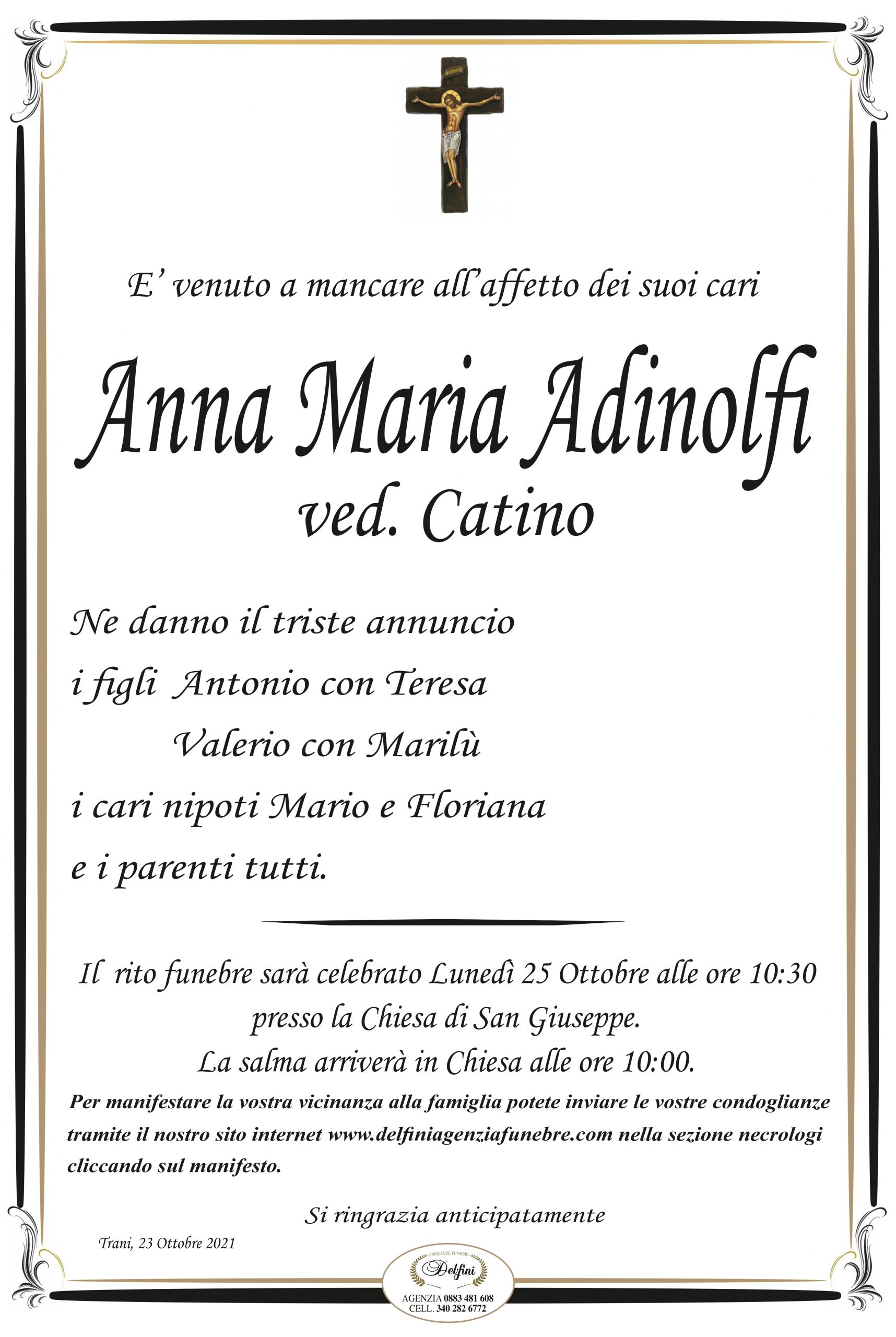 E' venuto a mancare all'affetto dei suoi cari

Anna Maria Adinolfi
ved. Catino

Ne danno il triste annuncio
i figli Antonio con Teresa
Valerio con Marilù
i cari nipoti Mario e Floriana
e i parenti tutti.

Il rito funebre sarà celebrato Lunedì 25 Ottobre alle ore 10:30 presso la Chiesa di San Giuseppe.
La salma arriverà in Chiesa alle ore 10:00.

Per manifestare la vostra vicinanza alla famiglia potete inviare le vostre condoglianze tramite il nostro sito internet www.delfiniagenziafunebre.com nella sezione necrologi cliccando sul manifesto.

Si ringrazia anticipatamente

Trani, 23 Ottobre 2021

ONORANZE FUNEBRI
Delfini
AGENZIA 0883 481 608
CELL. 340 282 6772